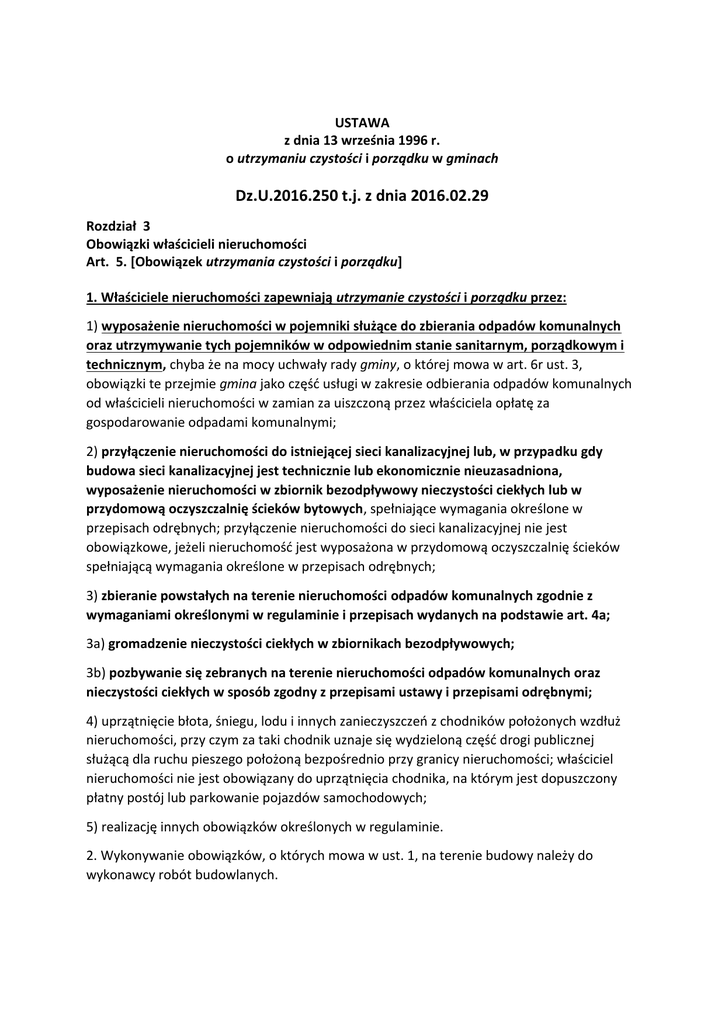 USTAWA
z dnia 13 września 1996 r.
o utrzymaniu czystości i porządku w gminach

Dz.U.2016.250 t.j. z dnia 2016.02.29

Rozdział 3
Obowiązki właścicieli nieruchomości
Art. 5. [Obowiązek utrzymania czystości i porządku]

1. Właściciele nieruchomości zapewniają utrzymanie czystości i porządku przez:

1) wyposażenie nieruchomości w pojemniki służące do zbierania odpadów komunalnych oraz utrzymywanie tych pojemników w odpowiednim stanie sanitarnym, porządkowym i technicznym, chyba że na mocy uchwały rady gminy, o której mowa w art. 6r ust. 3, obowiązki te przejmie gmina jako część usługi w zakresie odbierania odpadów komunalnych od właścicieli nieruchomości w zamian za uiszczoną przez właściciela opłatę za gospodarowanie odpadami komunalnymi;

2) przyłączenie nieruchomości do istniejącej sieci kanalizacyjnej lub, w przypadku gdy budowa sieci kanalizacyjnej jest technicznie lub ekonomicznie nieuzasadniona, wyposażenie nieruchomości w zbiornik bezodpływowy nieczystości ciekłych lub w przydomową oczyszczalnię ścieków bytowych, spełniające wymagania określone w przepisach odrębnych; przyłączenie nieruchomości do sieci kanalizacyjnej nie jest obowiązkowe, jeżeli nieruchomość jest wyposażona w przydomową oczyszczalnię ścieków spełniającą wymagania określone w przepisach odrębnych;

3) zbieranie powstałych na terenie nieruchomości odpadów komunalnych zgodnie z wymaganiami określonymi w regulaminie i przepisach wydanych na podstawie art. 4a;

3a) gromadzenie nieczystości ciekłych w zbiornikach bezodpływowych;

3b) pozbywanie się zebranych na terenie nieruchomości odpadów komunalnych oraz nieczystości ciekłych w sposób zgodny z przepisami ustawy i przepisami odrębnymi;

4) uprzątnięcie błota, śniegu, lodu i innych zanieczyszczeń z chodników położonych wzdłuż nieruchomości, przy czym za taki chodnik uznaje się wydzieloną część drogi publicznej służącą dla ruchu pieszego położoną bezpośrednio przy granicy nieruchomości; właściciel nieruchomości nie jest obowiązany do uprzątnięcia chodnika, na którym jest dopuszczony płatny postój lub parkowanie pojazdów samochodowych;

5) realizację innych obowiązków określonych w regulaminie.

2. Wykonywanie obowiązków, o których mowa w ust. 1, na terenie budowy należy do wykonawcy robót budowlanych.